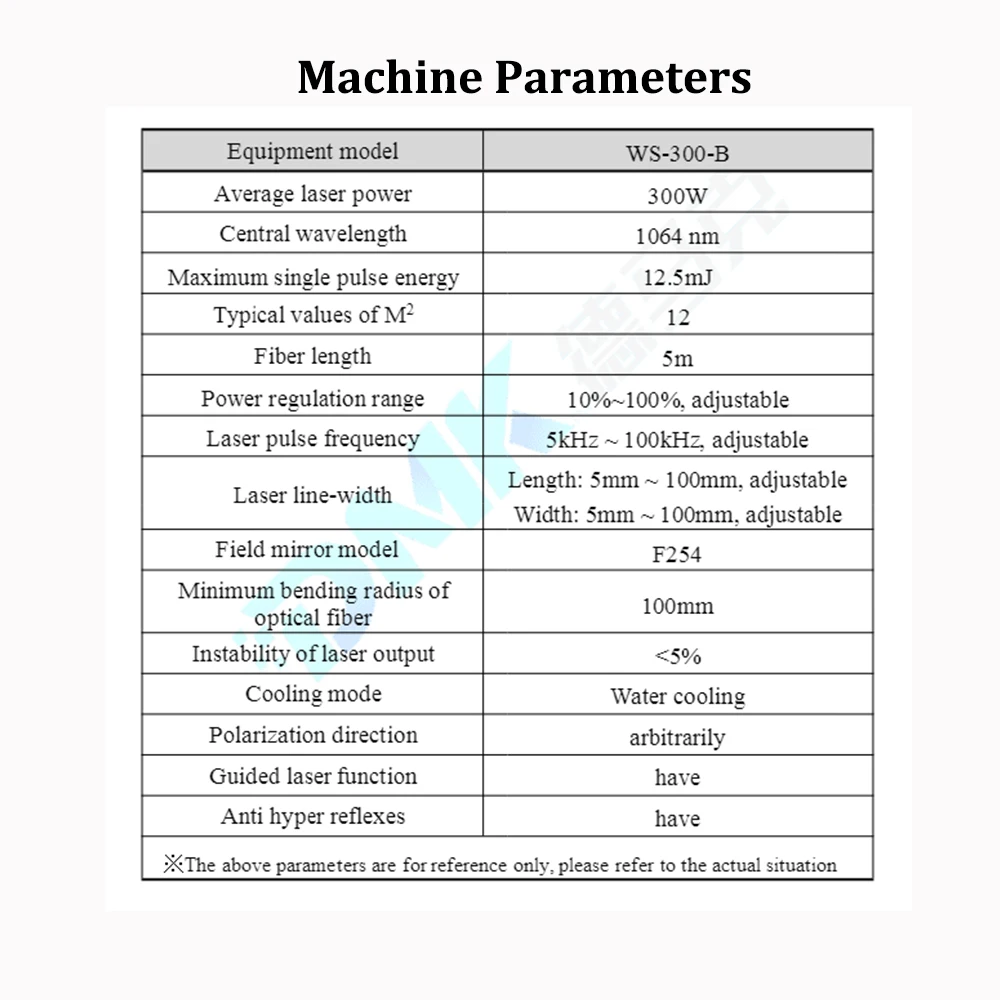 Machine Parameters

| Equipment model | WS-300-B |
|---|---|
| Average laser power | 300W |
| Central wavelength | 1064 nm |
| Maximum single pulse energy | 12.5mJ |
| Typical values of $M^2$ | 12 |
| Fiber length | 5m |
| Power regulation range | 10%~100%, adjustable |
| Laser pulse frequency | 5kHz ~ 100kHz, adjustable |
| Laser line-width | Length: 5mm ~ 100mm, adjustable Width: 5mm ~ 100mm, adjustable |
| Field mirror model | F254 |
| Minimum bending radius of optical fiber | 100mm |
| Instability of laser output | <5% |
| Cooling mode | Water cooling |
| Polarization direction | arbitrarily |
| Guided laser function | have |
| Anti hyper reflexes | have |

※The above parameters are for reference only, please refer to the actual situation